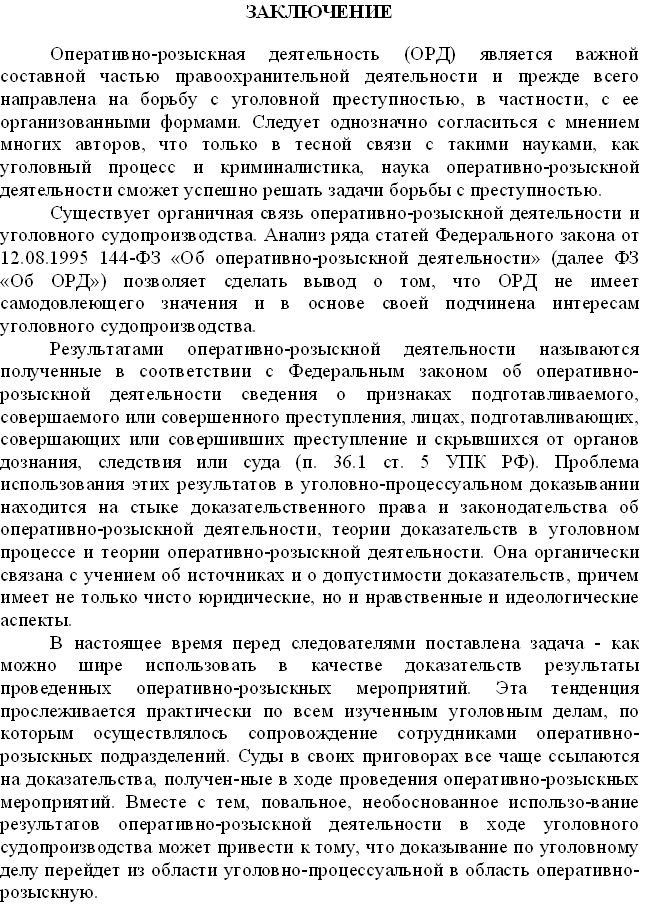 ЗАКЛЮЧЕНИЕ

Оперативно-розыскная деятельность (ОРД) является важной составной частью правоохранительной деятельности и прежде всего направлена на борьбу с уголовной преступностью, в частности, с ее организованными формами. Следует однозначно согласиться с мнением многих авторов, что только в тесной связи с такими науками, как уголовный процесс и криминалистика, наука оперативно-розыскной деятельности сможет успешно решать задачи борьбы с преступностью.

Существует органичная связь оперативно-розыскной деятельности и уголовного судопроизводства. Анализ ряда статей Федерального закона от 12.08.1995 144-ФЗ «Об оперативно-розыскной деятельности» (далее ФЗ «Об ОРД») позволяет сделать вывод о том, что ОРД не имеет самодовлеющего значения и в основе своей подчинена интересам уголовного судопроизводства.

Результатами оперативно-розыскной деятельности называются полученные в соответствии с Федеральным законом об оперативно-розыскной деятельности сведения о признаках подготавливаемого, совершаемого или совершенного преступления, лицах, подготавливающих, совершающих или совершивших преступление и скрывшихся от органов дознания, следствия или суда (п. 36.1 ст. 5 УПК РФ). Проблема использования этих результатов в уголовно-процессуальном доказывании находится на стыке доказательственного права и законодательства об оперативно-розыскной деятельности, теории доказательств в уголовном процессе и теории оперативно-розыскной деятельности. Она органически связана с учением об источниках и о допустимости доказательств, причем имеет не только чисто юридические, но и нравственные и идеологические аспекты.

В настоящее время перед следователями поставлена задача - как можно шире использовать в качестве доказательств результаты проведенных оперативно-розыскных мероприятий. Эта тенденция прослеживается практически по всем изученным уголовным делам, по которым осуществлялось сопровождение сотрудниками оперативно-розыскных подразделений. Суды в своих приговорах все чаще ссылаются на доказательства, получен-ные в ходе проведения оперативно-розыскных мероприятий. Вместе с тем, повальное, необоснованное использо-вание результатов оперативно-розыскной деятельности в ходе уголовного судопроизводства может привести к тому, что доказывание по уголовному делу перейдет из области уголовно-процессуальной в область оперативно-розыскную.